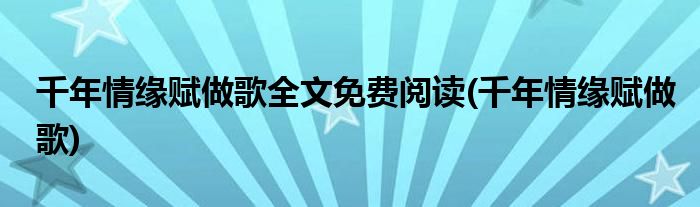 千年情缘赋做歌全文免费阅读(千年情缘赋做歌)